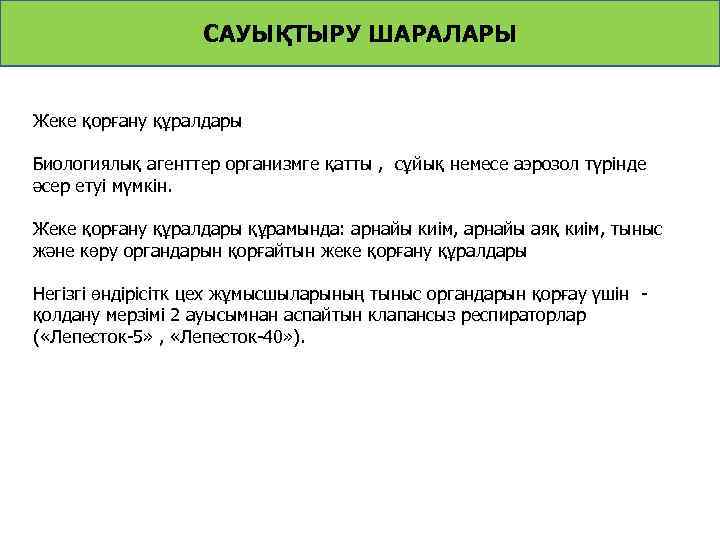 САУЫҚТЫРУ ШАРАЛАРЫ

Жеке қорғану құралдары

Биологиялық агенттер организмге қатты , сұйық немесе аэрозол түрінде әсер етуі мүмкін.

Жеке қорғану құралдары құрамында: арнайы киім, арнайы аяқ киім, тыныс және көру органдарын қорғайтын жеке қорғану құралдары

Негізгі өндірісітк цех жұмысшыларының тыныс органдарын қорғау үшін - қолдану мерзімі 2 ауысымнан аспайтын клапансыз респираторлар («Лепесток-5» , «Лепесток-40»).